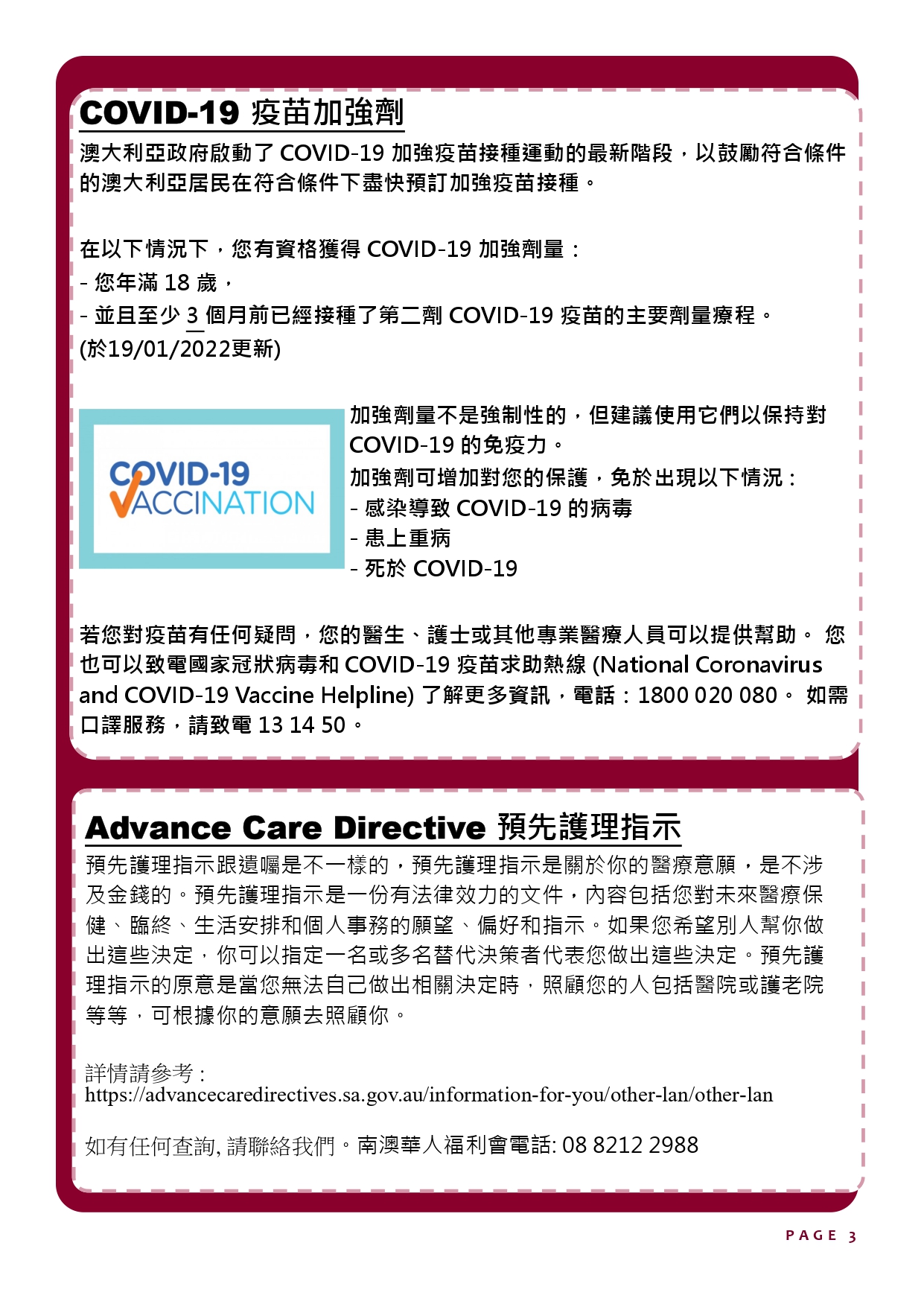 COVID-19 疫苗加強劑

澳大利亞政府啟動了 COVID-19 加強疫苗接種運動的最新階段，以鼓勵符合條件的澳大利亞居民在符合條件下盡快預訂加強疫苗接種。

在以下情況下，您有資格獲得 COVID-19 加強劑量：
- 您年滿 18 歲，
- 並且至少 3 個月前已經接種了第二劑 COVID-19 疫苗的主要劑量療程。
(於19/01/2022更新)

COVID-19 VACCINATION

加強劑量不是強制性的，但建議使用它們以保持對 COVID-19 的免疫力。
加強劑可增加對您的保護，免於出現以下情況：
- 感染導致 COVID-19 的病毒
- 患上重病
- 死於 COVID-19

若您對疫苗有任何疑問，您的醫生、護士或其他專業醫療人員可以提供幫助。 您也可以致電國家冠狀病毒和 COVID-19 疫苗求助熱線 (National Coronavirus and COVID-19 Vaccine Helpline) 了解更多資訊，電話：1800 020 080。 如需口譯服務，請致電 13 14 50。

Advance Care Directive 預先護理指示

預先護理指示跟遺囑是不一樣的，預先護理指示是關於你的醫療意願，是不涉及金錢的。預先護理指示是一份有法律效力的文件，內容包括您對未來醫療保健、臨終、生活安排和個人事務的願望、偏好和指示。如果您希望別人幫你做出這些決定，你可以指定一名或多名替代決策者代表您做出這些決定。預先護理指示的原意是當您無法自己做出相關決定時，照顧您的人包括醫院或護老院等等，可根據你的意願去照顧你。

詳情請參考：
https://advancecaredirectives.sa.gov.au/information-for-you/other-lan/other-lan

如有任何查詢, 請聯絡我們。南澳華人福利會電話: 08 8212 2988

PAGE 3